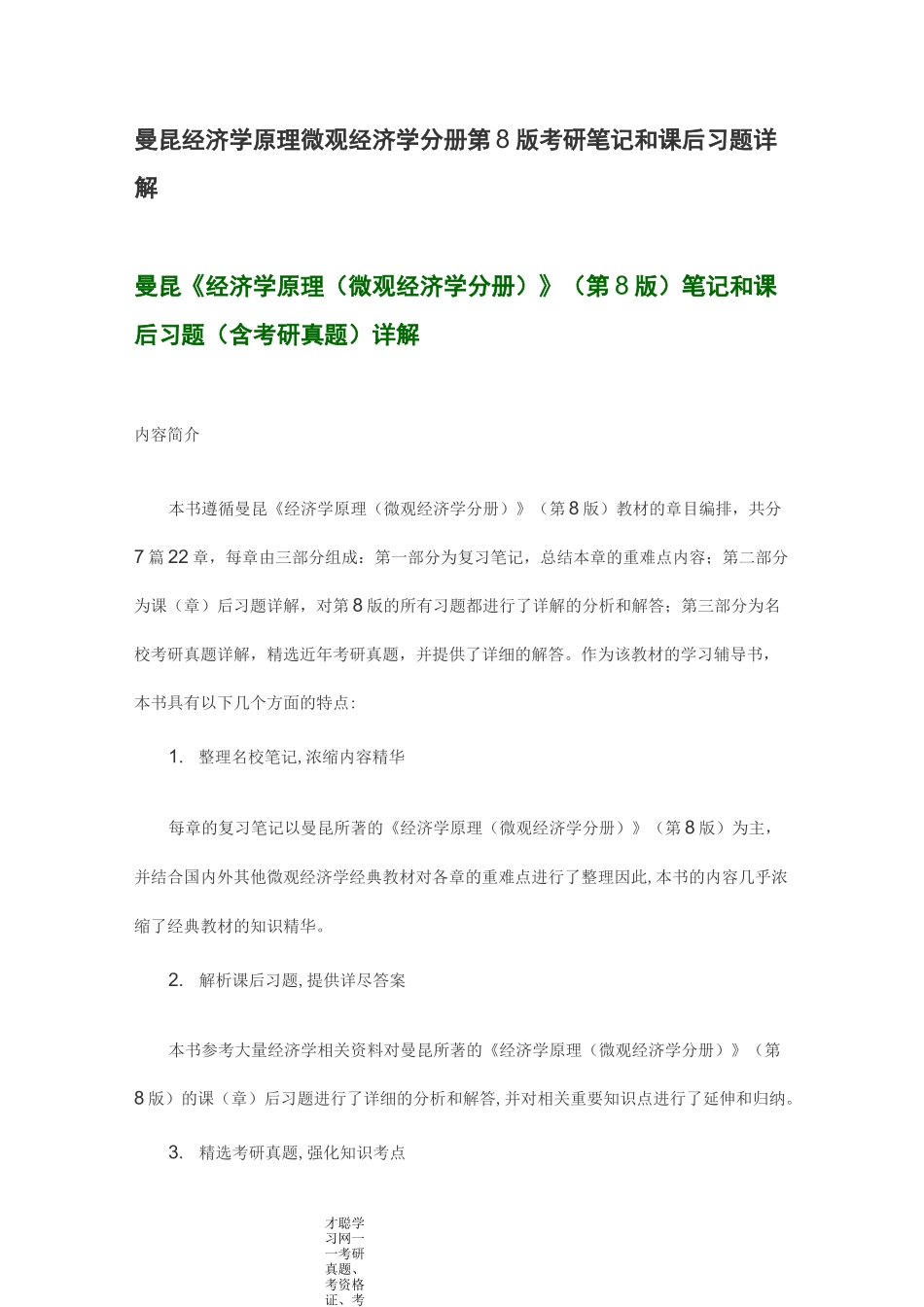 曼昆经济学原理微观经济学分册第8版考研笔记和课后习题详解

曼昆《经济学原理（微观经济学分册）》（第8版）笔记和课后习题（含考研真题）详解

内容简介

本书遵循曼昆《经济学原理（微观经济学分册）》（第8版）教材的章目编排，共分7篇22章，每章由三部分组成：第一部分为复习笔记，总结本章的重难点内容；第二部分为课（章）后习题详解，对第8版的所有习题都进行了详解的分析和解答；第三部分为名校考研真题详解，精选近年考研真题，并提供了详细的解答。作为该教材的学习辅导书，本书具有以下几个方面的特点：

1. 整理名校笔记，浓缩内容精华

每章的复习笔记以曼昆所著的《经济学原理（微观经济学分册）》（第8版）为主，并结合国内外其他微观经济学经典教材对各章的重难点进行了整理因此，本书的内容几乎浓缩了经典教材的知识精华。

2. 解析课后习题，提供详尽答案

本书参考大量经济学相关资料对曼昆所著的《经济学原理（微观经济学分册）》（第8版）的课（章）后习题进行了详细的分析和解答，并对相关重要知识点进行了延伸和归纳。

3. 精选考研真题，强化知识考点

才聪学习网一一考研真题、考资格证、考